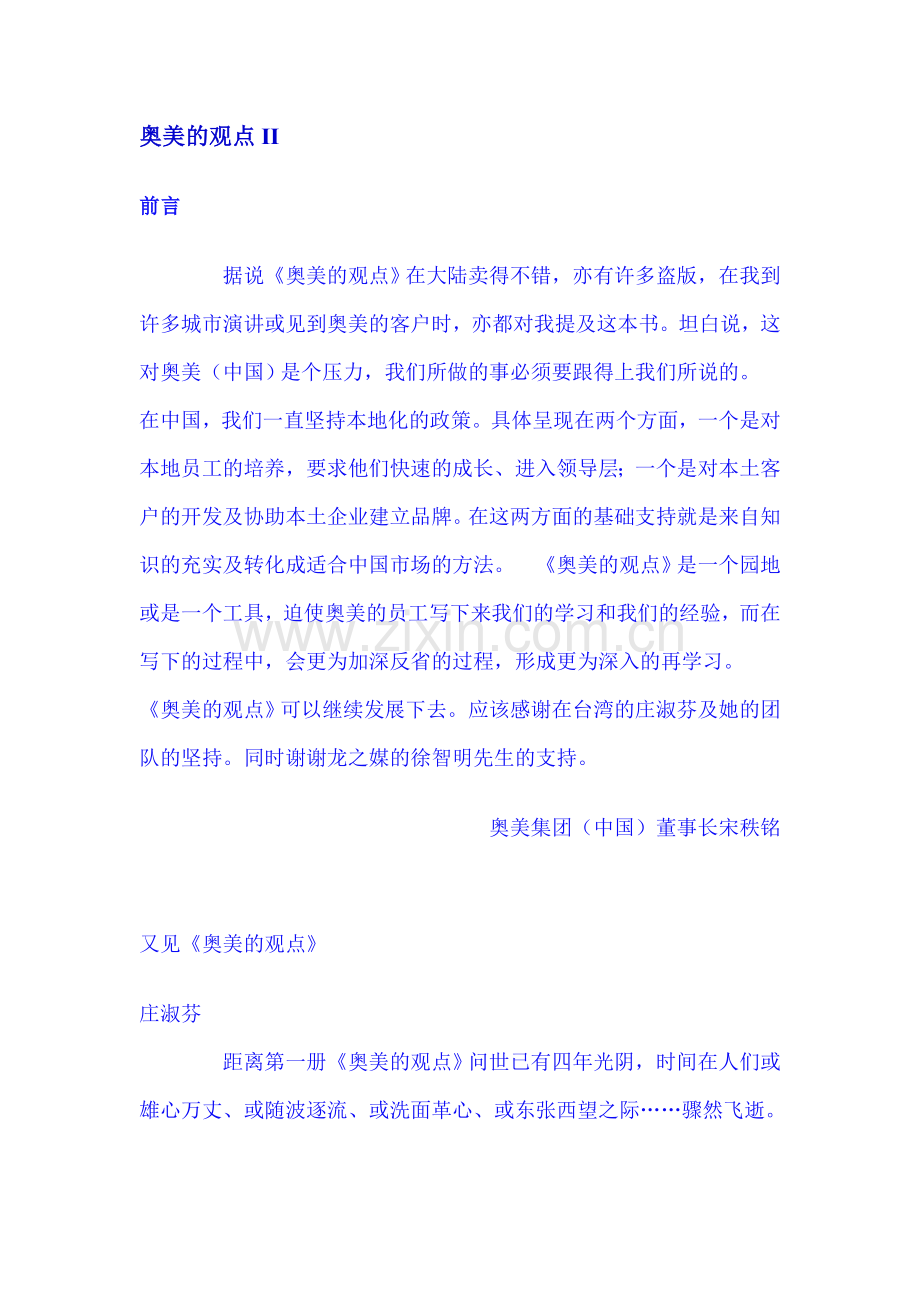 奥美的观点 II

前言

据说《奥美的观点》在大陆卖得不错，亦有许多盗版，在我到许多城市演讲或见到奥美的客户时，亦都对我提及这本书。坦白说，这对奥美（中国）是个压力，我们所做的事必须要跟得上我们所说的。

在中国，我们一直坚持本地化的政策。具体呈现在两个方面，一个是对本地员工的培养，要求他们快速的成长、进入领导层；一个是对本土客户的开发及协助本土企业建立品牌。在这两方面的基础支持就是来自知识的充实及转化成适合中国市场的方法。 《奥美的观点》是一个园地或是一个工具，迫使奥美的员工写下来我们的学习和我们的经验，而在写下的过程中，会更为加深反省的过程，形成更为深入的再学习。

《奥美的观点》可以继续发展下去。应该感谢在台湾的庄淑芬及她的团队的坚持。同时谢谢龙之媒的徐智明先生的支持。

奥美集团（中国）董事长宋秩铭

又见《奥美的观点》

庄淑芬

距离第一册《奥美的观点》问世已有四年光阴，时间在人们或雄心万丈、或随波逐流、或洗面革心、或东张西望之际……骤然飞逝。

www.zixin.com.cn